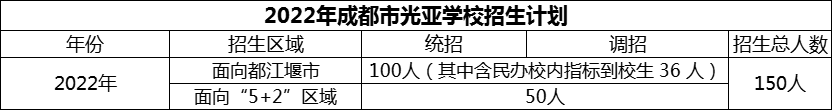 2022年成都市光亚学校招生计划

| 年份 | 招生区域 | 统招 | 调招 | 招生总人数 |
|---|---|---|---|---|
| 2022年 | 面向都江堰市 | 100人（其中含民办校内指标到校生 36 人） | | 150人 |
| | 面向“5+2”区域 | 50人 | | |